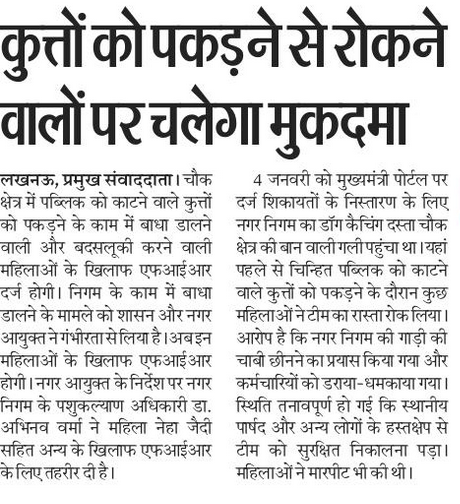 कुत्तों को पकड़ने से रोकने वालों पर चलेगा मुकदमा

लखनऊ, प्रमुख संवाददाता। चौक क्षेत्र में पब्लिक को काटने वाले कुत्तों को पकड़ने के काम में बाधा डालने वाली और बदसलूकी करने वाली महिलाओं के खिलाफ एफआईआर दर्ज होगी। निगम के काम में बाधा डालने के मामले को शासन और नगर आयुक्त ने गंभीरता से लिया है। अब इन महिलाओं के खिलाफ एफआईआर होगी। नगर आयुक्त के निर्देश पर नगर निगम के पशुकल्याण अधिकारी डा. अभिनव वर्मा ने महिला नेहा जैदी सहित अन्य के खिलाफ एफआईआर के लिए तहरीर दी है।

4 जनवरी को मुख्यमंत्री पोर्टल पर दर्ज शिकायतों के निस्तारण के लिए नगर निगम का डॉग कैचिंग दस्ता चौक क्षेत्र की बान वाली गली पहुंचा था। यहां पहले से चिन्हित पब्लिक को काटने वाले कुत्तों को पकड़ने के दौरान कुछ महिलाओं ने टीम का रास्ता रोक लिया। आरोप है कि नगर निगम की गाड़ी की चाबी छीनने का प्रयास किया गया और कर्मचारियों को डराया-धमकाया गया। स्थिति तनावपूर्ण हो गई कि स्थानीय पार्षद और अन्य लोगों के हस्तक्षेप से टीम को सुरक्षित निकालना पड़ा। महिलाओं ने मारपीट भी की थी।